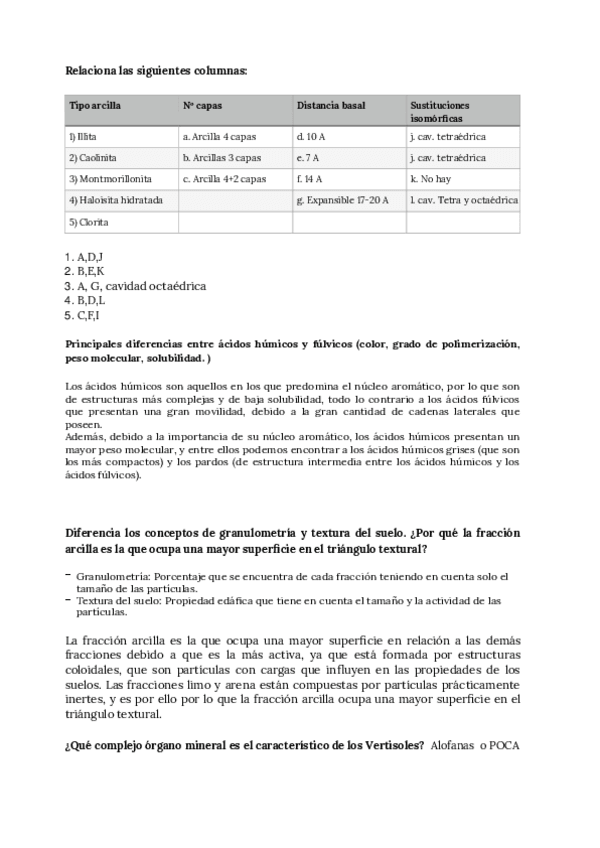 Relaciona las siguientes columnas:

| Tipo arcilla | Nº capas | Distancia basal | Sustituciones isomórficas |
|---|---|---|---|
| 1) Illita | a. Arcilla 4 capas | d. 10 A | j. cav. tetraédrica |
| 2) Caolinita | b. Arcillas 3 capas | e. 7 A | j. cav. tetraédrica |
| 3) Montmorillonita | c. Arcilla 4+2 capas | f. 14 A | k. No hay |
| 4) Haloisita hidratada | | g. Expansible 17-20 A | l. cav. Tetra y octaédrica |
| 5) Clorita | | | |

1. A,D,J
2. B,E,K
3. A, G, cavidad octaédrica
4. B,D,L
5. C,F,I

Principales diferencias entre ácidos húmicos y fúlvicos (color, grado de polimerización, peso molecular, solubilidad. )

Los ácidos húmicos son aquellos en los que predomina el núcleo aromático, por lo que son de estructuras más complejas y de baja solubilidad, todo lo contrario a los ácidos fúlvicos que presentan una gran movilidad, debido a la gran cantidad de cadenas laterales que poseen.
Además, debido a la importancia de su núcleo aromático, los ácidos húmicos presentan un mayor peso molecular, y entre ellos podemos encontrar a los ácidos húmicos grises (que son los más compactos) y los pardos (de estructura intermedia entre los ácidos húmicos y los ácidos fúlvicos).

Diferencia los conceptos de granulometría y textura del suelo. ¿Por qué la fracción arcilla es la que ocupa una mayor superficie en el triángulo textural?

- Granulometría: Porcentaje que se encuentra de cada fracción teniendo en cuenta solo el tamaño de las partículas.
- Textura del suelo: Propiedad edáfica que tiene en cuenta el tamaño y la actividad de las partículas.

La fracción arcilla es la que ocupa una mayor superficie en relación a las demás fracciones debido a que es la más activa, ya que está formada por estructuras coloidales, que son partículas con cargas que influyen en las propiedades de los suelos. Las fracciones limo y arena están compuestas por partículas prácticamente inertes, y es por ello por lo que la fracción arcilla ocupa una mayor superficie en el triángulo textural.

¿Qué complejo órgano mineral es el característico de los Vertisoles? Alofanas o POCA